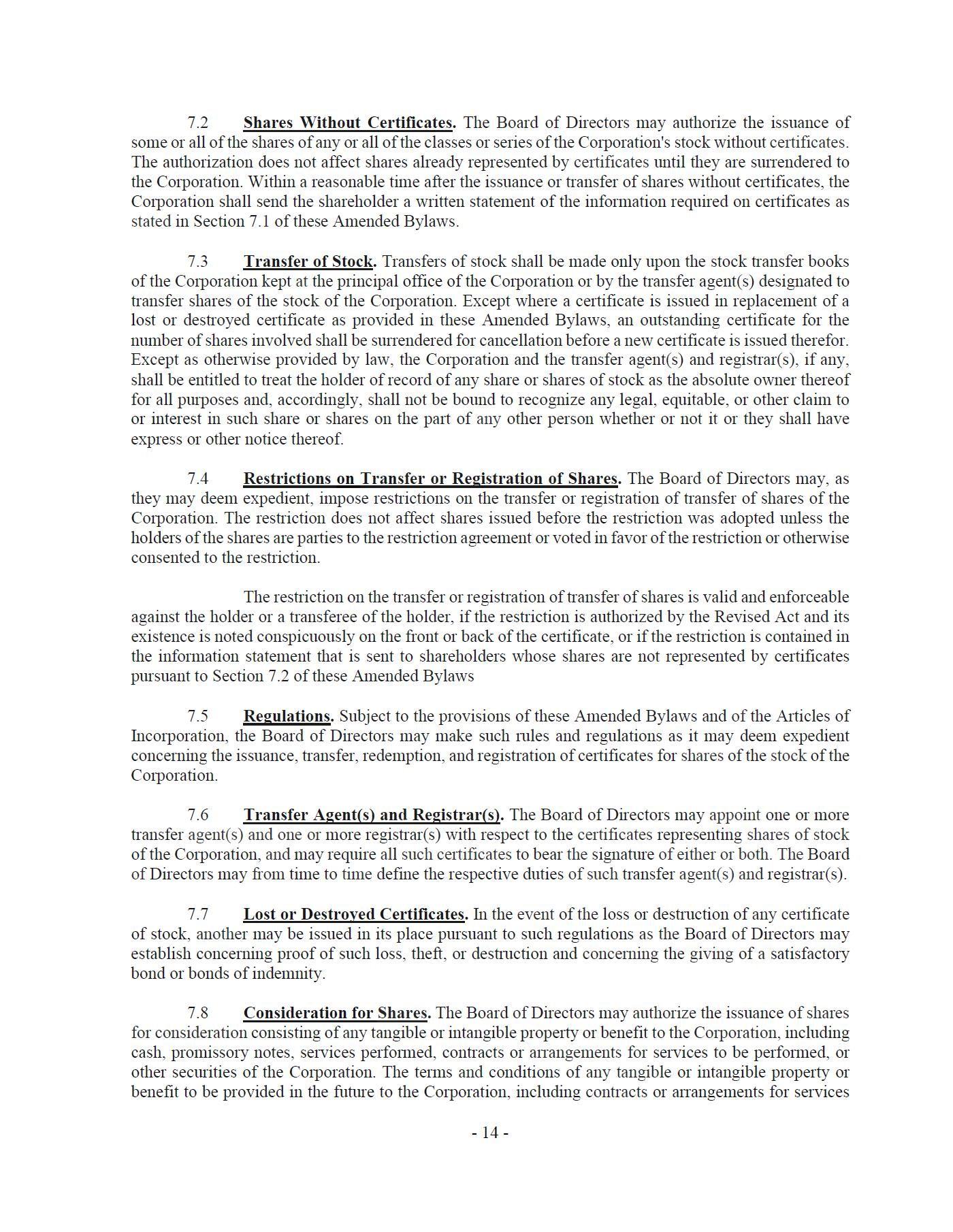 7.2 Shares Without Certificates. The Board of Directors may authorize the issuance of some or all of the shares of any or all of the classes or series of the Corporation's stock without certificates. The authorization does not affect shares already represented by certificates until they are surrendered to the Corporation. Within a reasonable time after the issuance or transfer of shares without certificates, the Corporation shall send the shareholder a written statement of the information required on certificates as stated in Section 7.1 of these Amended Bylaws.

7.3 Transfer of Stock. Transfers of stock shall be made only upon the stock transfer books of the Corporation kept at the principal office of the Corporation or by the transfer agent(s) designated to transfer shares of the stock of the Corporation. Except where a certificate is issued in replacement of a lost or destroyed certificate as provided in these Amended Bylaws, an outstanding certificate for the number of shares involved shall be surrendered for cancellation before a new certificate is issued therefor. Except as otherwise provided by law, the Corporation and the transfer agent(s) and registrar(s), if any, shall be entitled to treat the holder of record of any share or shares of stock as the absolute owner thereof for all purposes and, accordingly, shall not be bound to recognize any legal, equitable, or other claim to or interest in such share or shares on the part of any other person whether or not it or they shall have express or other notice thereof.

7.4 Restrictions on Transfer or Registration of Shares. The Board of Directors may, as they may deem expedient, impose restrictions on the transfer or registration of transfer of shares of the Corporation. The restriction does not affect shares issued before the restriction was adopted unless the holders of the shares are parties to the restriction agreement or voted in favor of the restriction or otherwise consented to the restriction.

The restriction on the transfer or registration of transfer of shares is valid and enforceable against the holder or a transferee of the holder, if the restriction is authorized by the Revised Act and its existence is noted conspicuously on the front or back of the certificate, or if the restriction is contained in the information statement that is sent to shareholders whose shares are not represented by certificates pursuant to Section 7.2 of these Amended Bylaws

7.5 Regulations. Subject to the provisions of these Amended Bylaws and of the Articles of Incorporation, the Board of Directors may make such rules and regulations as it may deem expedient concerning the issuance, transfer, redemption, and registration of certificates for shares of the stock of the Corporation.

7.6 Transfer Agent(s) and Registrar(s). The Board of Directors may appoint one or more transfer agent(s) and one or more registrar(s) with respect to the certificates representing shares of stock of the Corporation, and may require all such certificates to bear the signature of either or both. The Board of Directors may from time to time define the respective duties of such transfer agent(s) and registrar(s).

7.7 Lost or Destroyed Certificates. In the event of the loss or destruction of any certificate of stock, another may be issued in its place pursuant to such regulations as the Board of Directors may establish concerning proof of such loss, theft, or destruction and concerning the giving of a satisfactory bond or bonds of indemnity.

7.8 Consideration for Shares. The Board of Directors may authorize the issuance of shares for consideration consisting of any tangible or intangible property or benefit to the Corporation, including cash, promissory notes, services performed, contracts or arrangements for services to be performed, or other securities of the Corporation. The terms and conditions of any tangible or intangible property or benefit to be provided in the future to the Corporation, including contracts or arrangements for services

- 14 -